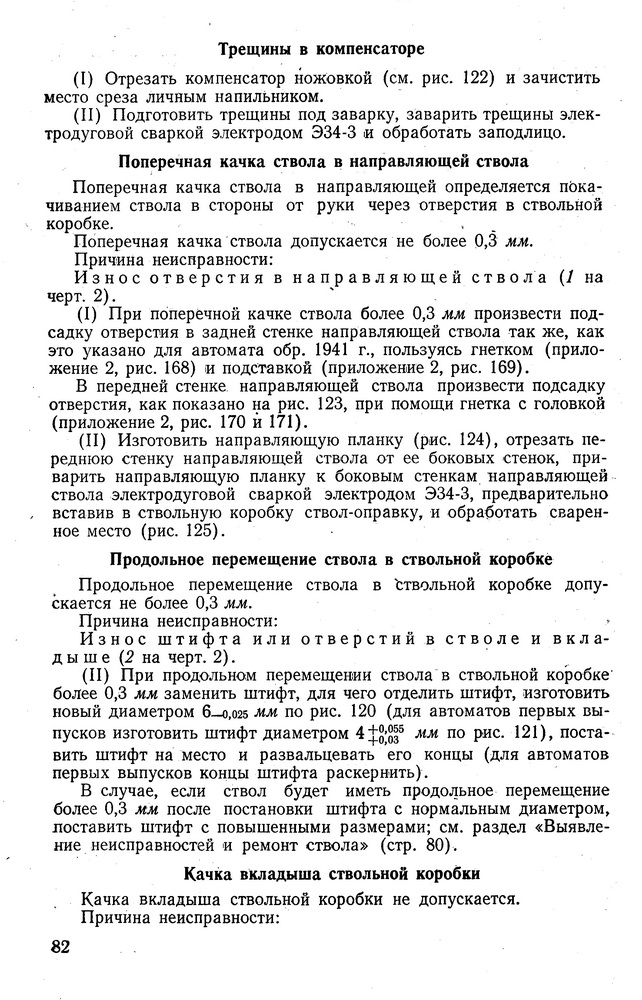 Трещины в компенсаторе

(I) Отрезать компенсатор ножовкой (см. рис. 122) и зачистить место среза личным напильником.

(II) Подготовить трещины под заварку, заварить трещины электродуговой сваркой электродом Э34-3 и обработать заподлицо.

Поперечная качка ствола в направляющей ствола

Поперечная качка ствола в направляющей определяется покачиванием ствола в стороны от руки через отверстия в ствольной коробке.

Поперечная качка ствола допускается не более 0,3 мм.

Причина неисправности:

Износ отверстия в направляющей ствола (1 на черт. 2).

(I) При поперечной качке ствола более 0,3 мм произвести подсадку отверстия в задней стенке направляющей ствола так же, как это указано для автомата обр. 1941 г., пользуясь гнетком (приложение 2, рис. 168) и подставкой (приложение 2, рис. 169).

В передней стенке направляющей ствола произвести подсадку отверстия, как показано на рис. 123, при помощи гнетка с головкой (приложение 2, рис. 170 и 171).

(II) Изготовить направляющую планку (рис. 124), отрезать переднюю стенку направляющей ствола от ее боковых стенок, приварить направляющую планку к боковым стенкам направляющей ствола электродуговой сваркой электродом Э34-3, предварительно вставив в ствольную коробку ствол-оправку, и обработать сваренное место (рис. 125).

Продольное перемещение ствола в ствольной коробке

Продольное перемещение ствола в ствольной коробке допускается не более 0,3 мм.

Причина неисправности:

Износ штифта или отверстий в стволе и вкладыше (2 на черт. 2).

(II) При продольном перемещении ствола в ствольной коробке более 0,3 мм заменить штифт, для чего отделить штифт, изготовить новый диаметром $6_{-0,025}$ мм по рис. 120 (для автоматов первых выпусков изготовить штифт диаметром $4^{+0,055}_{+0,03}$ мм по рис. 121), поставить штифт на место и развальцевать его концы (для автоматов первых выпусков концы штифта раскернить).

В случае, если ствол будет иметь продольное перемещение более 0,3 мм после постановки штифта с нормальным диаметром, поставить штифт с повышенными размерами; см. раздел «Выявление неисправностей и ремонт ствола» (стр. 80).

Качка вкладыша ствольной коробки

Качка вкладыша ствольной коробки не допускается.

Причина неисправности:

82